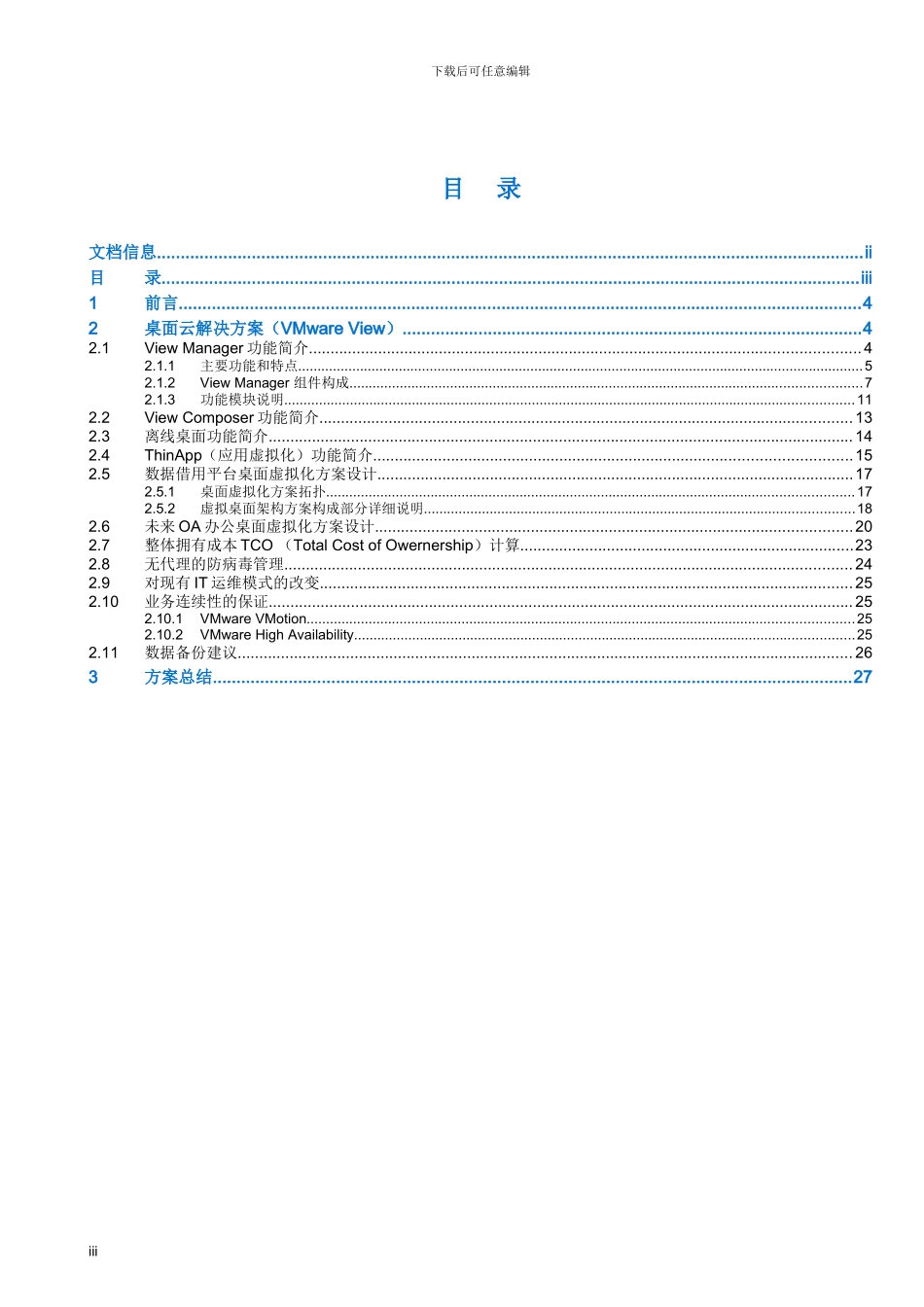 下载后可任意编辑

目 录

文档信息....................ii
目 录....................iii
1 前言....................4
2 桌面云解决方案（VMware View）....................4
2.1 View Manager 功能简介....................4
2.1.1 主要功能和特点....................5
2.1.2 View Manager 组件构成....................7
2.1.3 功能模块说明....................11
2.2 View Composer 功能简介....................13
2.3 离线桌面功能简介....................14
2.4 ThinApp（应用虚拟化）功能简介....................15
2.5 数据借用平台桌面虚拟化方案设计....................17
2.5.1 桌面虚拟化方案拓扑....................17
2.5.2 虚拟桌面架构方案构成部分详细说明....................18
2.6 未来 OA 办公桌面虚拟化方案设计....................20
2.7 整体拥有成本 TCO （Total Cost of Owernership）计算....................23
2.8 无代理的防病毒管理....................24
2.9 对现有 IT 运维模式的改变....................25
2.10 业务连续性的保证....................25
2.10.1 VMware VMotion....................25
2.10.2 VMware High Availability....................25
2.11 数据备份建议....................26
3 方案总结....................27

iii